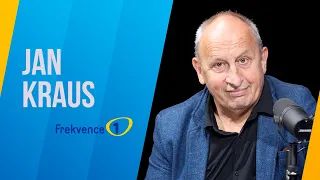 JAN KRAUS

Frekvence 1